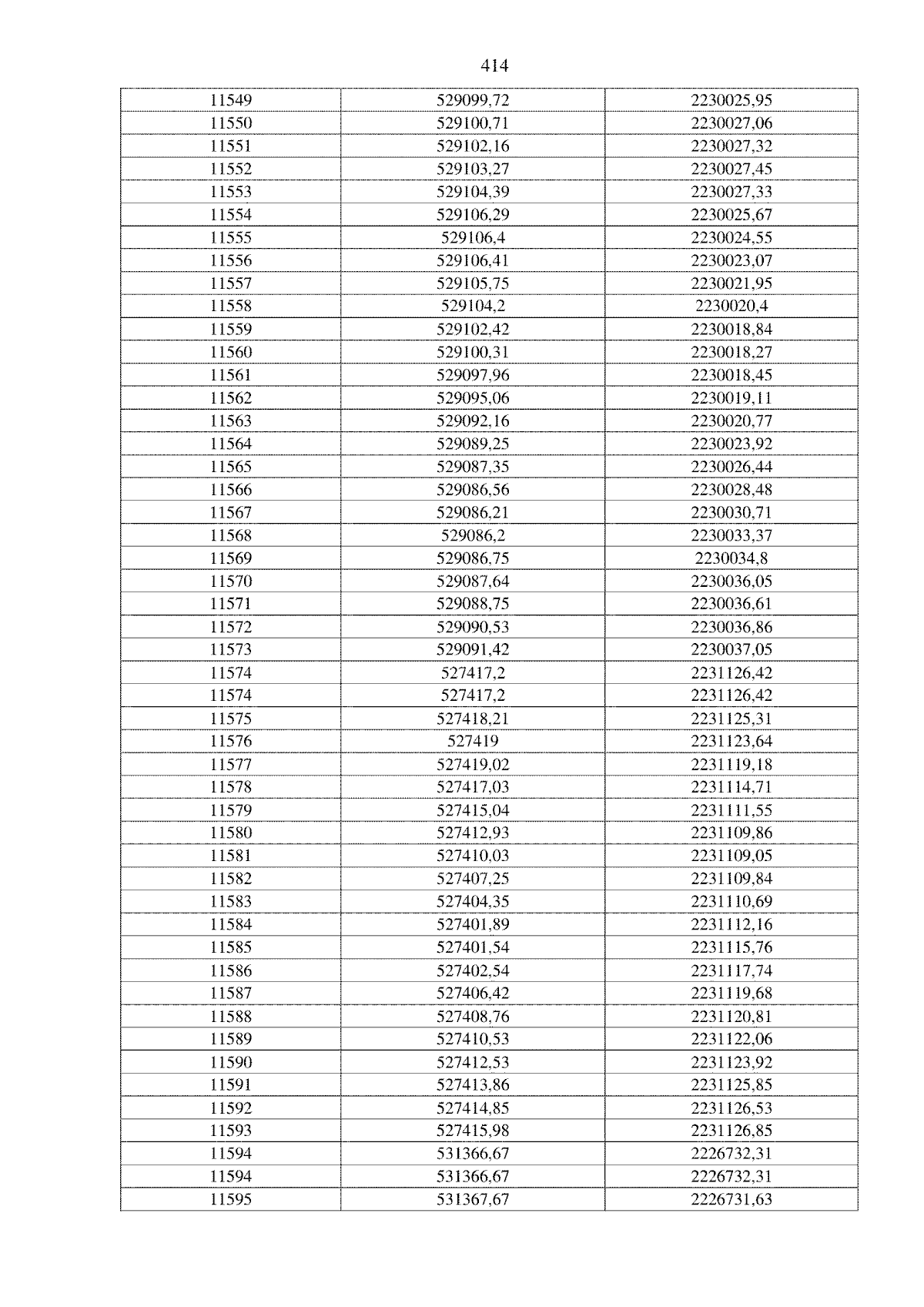 414

| 11549 | 529099,72 | 2230025,95 |
|---|---|---|
| 11550 | 529100,71 | 2230027,06 |
| 11551 | 529102,16 | 2230027,32 |
| 11552 | 529103,27 | 2230027,45 |
| 11553 | 529104,39 | 2230027,33 |
| 11554 | 529106,29 | 2230025,67 |
| 11555 | 529106,4 | 2230024,55 |
| 11556 | 529106,41 | 2230023,07 |
| 11557 | 529105,75 | 2230021,95 |
| 11558 | 529104,2 | 2230020,4 |
| 11559 | 529102,42 | 2230018,84 |
| 11560 | 529100,31 | 2230018,27 |
| 11561 | 529097,96 | 2230018,45 |
| 11562 | 529095,06 | 2230019,11 |
| 11563 | 529092,16 | 2230020,77 |
| 11564 | 529089,25 | 2230023,92 |
| 11565 | 529087,35 | 2230026,44 |
| 11566 | 529086,56 | 2230028,48 |
| 11567 | 529086,21 | 2230030,71 |
| 11568 | 529086,2 | 2230033,37 |
| 11569 | 529086,75 | 2230034,8 |
| 11570 | 529087,64 | 2230036,05 |
| 11571 | 529088,75 | 2230036,61 |
| 11572 | 529090,53 | 2230036,86 |
| 11573 | 529091,42 | 2230037,05 |
| 11574 | 527417,2 | 2231126,42 |
| 11574 | 527417,2 | 2231126,42 |
| 11575 | 527418,21 | 2231125,31 |
| 11576 | 527419 | 2231123,64 |
| 11577 | 527419,02 | 2231119,18 |
| 11578 | 527417,03 | 2231114,71 |
| 11579 | 527415,04 | 2231111,55 |
| 11580 | 527412,93 | 2231109,86 |
| 11581 | 527410,03 | 2231109,05 |
| 11582 | 527407,25 | 2231109,84 |
| 11583 | 527404,35 | 2231110,69 |
| 11584 | 527401,89 | 2231112,16 |
| 11585 | 527401,54 | 2231115,76 |
| 11586 | 527402,54 | 2231117,74 |
| 11587 | 527406,42 | 2231119,68 |
| 11588 | 527408,76 | 2231120,81 |
| 11589 | 527410,53 | 2231122,06 |
| 11590 | 527412,53 | 2231123,92 |
| 11591 | 527413,86 | 2231125,85 |
| 11592 | 527414,85 | 2231126,53 |
| 11593 | 527415,98 | 2231126,85 |
| 11594 | 531366,67 | 2226732,31 |
| 11594 | 531366,67 | 2226732,31 |
| 11595 | 531367,67 | 2226731,63 |